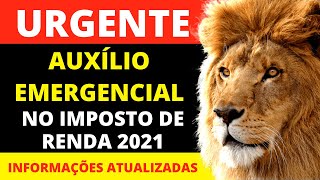 URGENTE

AUXÍLIO EMERGENCIAL

NO IMPOSTO DE RENDA 2021

INFORMAÇÕES ATUALIZADAS